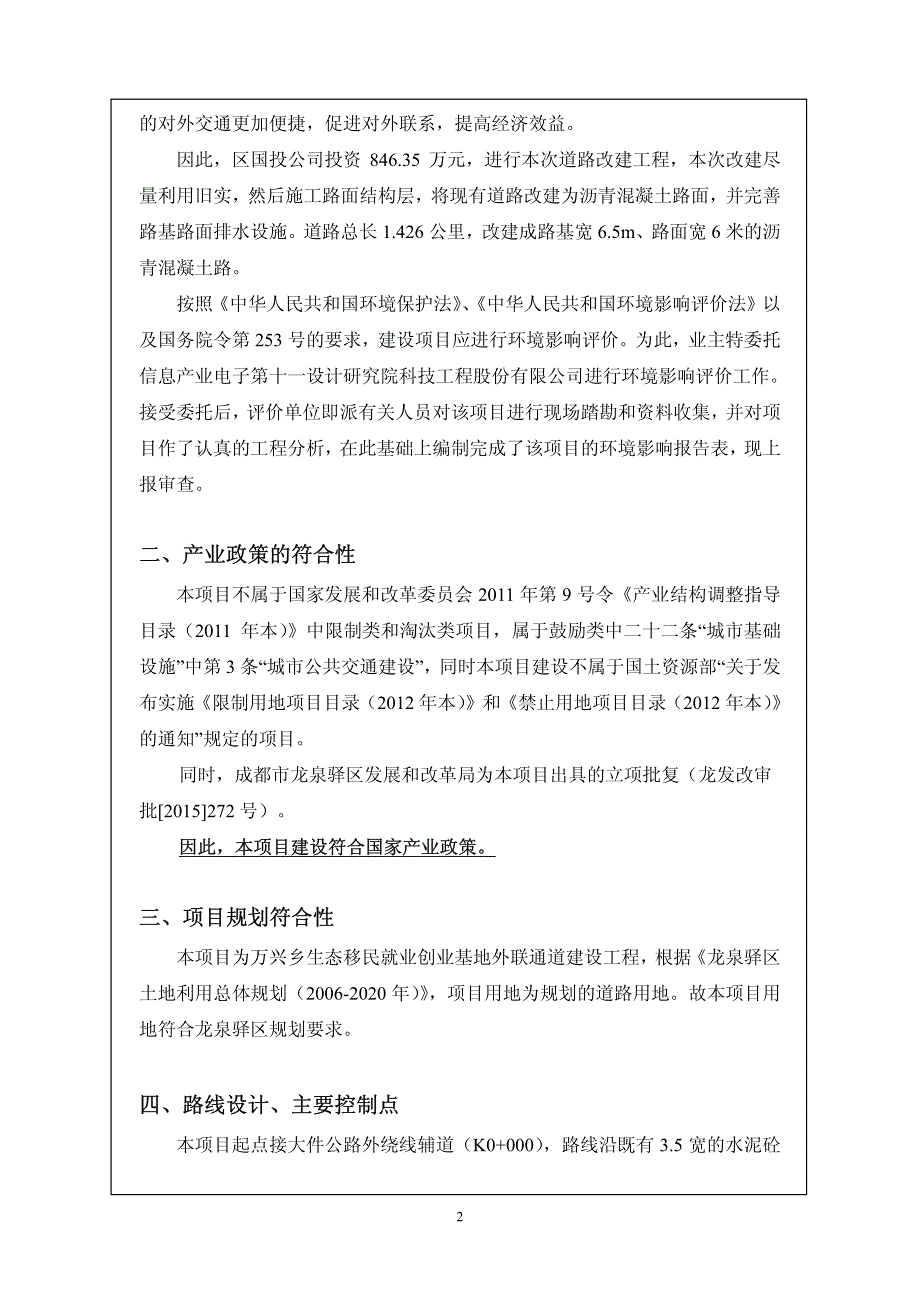 的对外交通更加便捷，促进对外联系，提高经济效益。

因此，区国投公司投资 846.35 万元，进行本次道路改建工程，本次改建尽量利用旧实，然后施工路面结构层，将现有道路改建为沥青混凝土路面，并完善路基路面排水设施。道路总长 1.426 公里，改建成路基宽 6.5m、路面宽 6 米的沥青混凝土路。

按照《中华人民共和国环境保护法》、《中华人民共和国环境影响评价法》以及国务院令第 253 号的要求，建设项目应进行环境影响评价。为此，业主特委托信息产业电子第十一设计研究院科技工程股份有限公司进行环境影响评价工作。接受委托后，评价单位即派有关人员对该项目进行现场踏勘和资料收集，并对项目作了认真的工程分析，在此基础上编制完成了该项目的环境影响报告表，现上报审查。

二、产业政策的符合性

本项目不属于国家发展和改革委员会 2011 年第 9 号令《产业结构调整指导目录（2011 年本）》中限制类和淘汰类项目，属于鼓励类中二十二条“城市基础设施”中第 3 条“城市公共交通建设”，同时本项目建设不属于国土资源部“关于发布实施《限制用地项目目录（2012 年本）》和《禁止用地项目目录（2012 年本）》的通知”规定的项目。

同时，成都市龙泉驿区发展和改革局为本项目出具的立项批复（龙发改审批[2015]272 号）。

因此，本项目建设符合国家产业政策。

三、项目规划符合性

本项目为万兴乡生态移民就业创业基地外联通道建设工程，根据《龙泉驿区土地利用总体规划（2006-2020 年）》，项目用地为规划的道路用地。故本项目用地符合龙泉驿区规划要求。

四、路线设计、主要控制点

本项目起点接大件公路外绕线辅道（K0+000），路线沿既有 3.5 宽的水泥砼

2